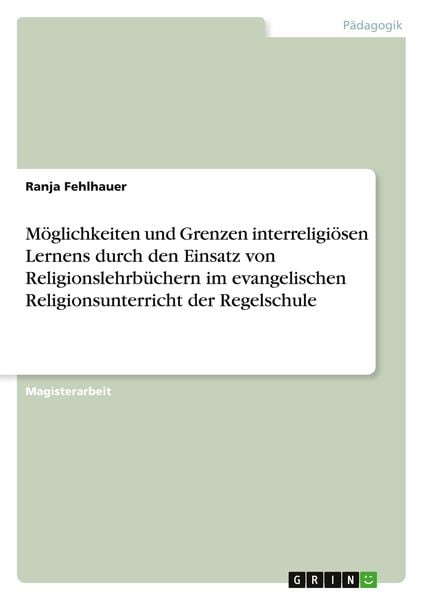 Pädagogik

Ranja Fehlhauer

Möglichkeiten und Grenzen interreligiösen Lernens durch den Einsatz von Religionslehrbüchern im evangelischen Religionsunterricht der Regelschule

Magisterarbeit

GRIN